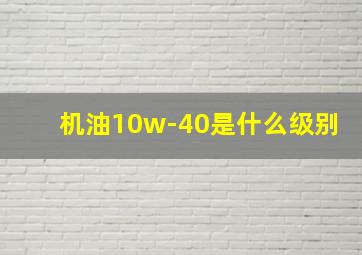 机油10w-40是什么级别